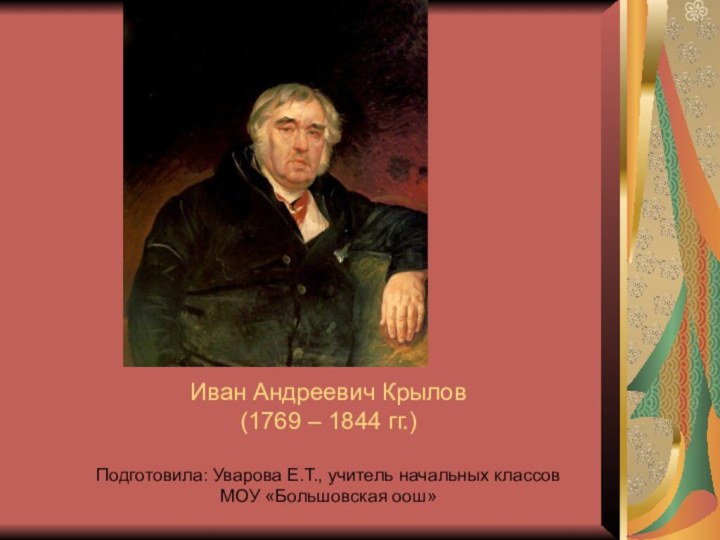 Иван Андреевич Крылов
(1769 – 1844 гг.)

Подготовила: Уварова Е.Т., учитель начальных классов
МОУ «Большовская оош»